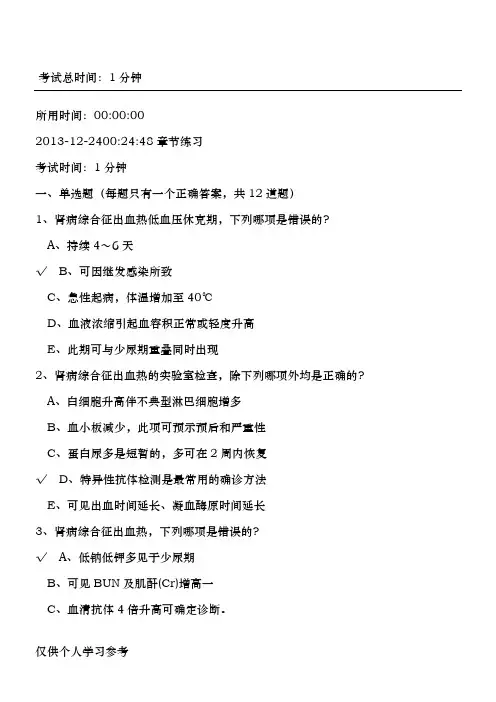 考试总时间：1 分钟

所用时间：00:00:00

2013-12-2400:24:48 章节练习

考试时间：1 分钟

一、单选题（每题只有一个正确答案，共 12 道题）

1、肾病综合征出血热低血压休克期，下列哪项是错误的？

A、持续 4～6 天

✓ B、可因继发感染所致

C、急性起病，体温增加至 40℃

D、血液浓缩引起血容积正常或轻度升高

E、此期可与少尿期重叠同时出现

2、肾病综合征出血热的实验室检查，除下列哪项外均是正确的？

A、白细胞升高伴不典型淋巴细胞增多

B、血小板减少，此项可预示预后和严重性

C、蛋白尿多是短暂的，多可在 2 周内恢复

✓ D、特异性抗体检测是最常用的确诊方法

E、可见出血时间延长、凝血酶原时间延长

3、肾病综合征出血热，下列哪项是错误的？

✓ A、低钠低钾多见于少尿期

B、可见 BUN 及肌酐(Cr)增高一

C、血清抗体 4 倍升高可确定诊断.

仅供个人学习参考